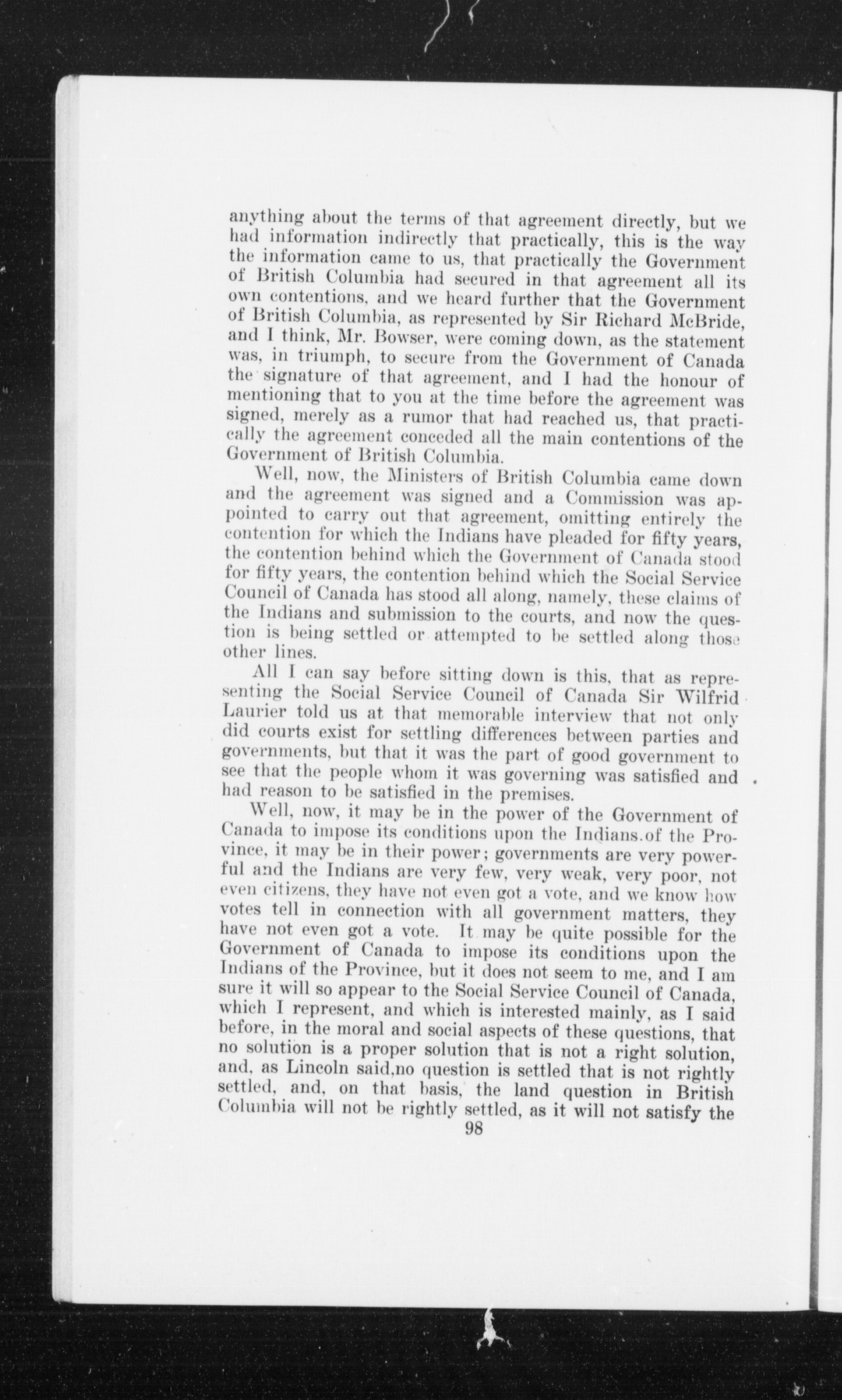 anything about the terms of that agreement directly, but we had information indirectly that practically, this is the way the information came to us, that practically the Government of British Columbia had secured in that agreement all its own contentions, and we heard further that the Government of British Columbia, as represented by Sir Richard McBride, and I think, Mr. Bowser, were coming down, as the statement was, in triumph, to secure from the Government of Canada the signature of that agreement, and I had the honour of mentioning that to you at the time before the agreement was signed, merely as a rumor that had reached us, that practically the agreement conceded all the main contentions of the Government of British Columbia.

Well, now, the Ministers of British Columbia came down and the agreement was signed and a Commission was appointed to carry out that agreement, omitting entirely the contention for which the Indians have pleaded for fifty years, the contention behind which the Government of Canada stood for fifty years, the contention behind which the Social Service Council of Canada has stood all along, namely, these claims of the Indians and submission to the courts, and now the question is being settled or attempted to be settled along those other lines.

All I can say before sitting down is this, that as representing the Social Service Council of Canada Sir Wilfrid Laurier told us at that memorable interview that not only did courts exist for settling differences between parties and governments, but that it was the part of good government to see that the people whom it was governing was satisfied and had reason to be satisfied in the premises.

Well, now, it may be in the power of the Government of Canada to impose its conditions upon the Indians.of the Province, it may be in their power; governments are very powerful and the Indians are very few, very weak, very poor, not even citizens, they have not even got a vote, and we know how votes tell in connection with all government matters, they have not even got a vote. It may be quite possible for the Government of Canada to impose its conditions upon the Indians of the Province, but it does not seem to me, and I am sure it will so appear to the Social Service Council of Canada, which I represent, and which is interested mainly, as I said before, in the moral and social aspects of these questions, that no solution is a proper solution that is not a right solution, and, as Lincoln said,no question is settled that is not rightly settled, and, on that basis, the land question in British Columbia will not be rightly settled, as it will not satisfy the

98